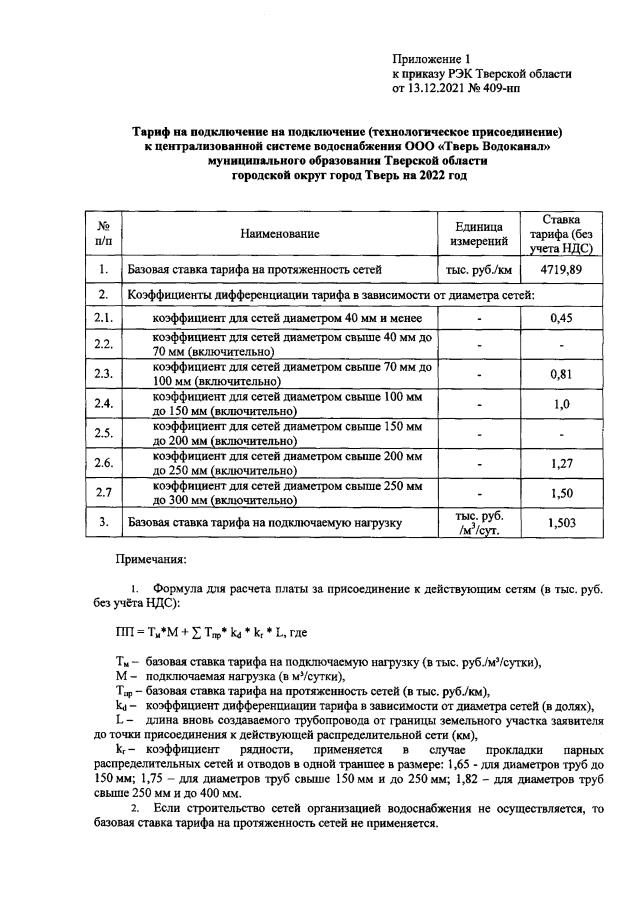 Приложение 1
к приказу РЭК Тверской области
от 13.12.2021 № 409-нп

Тариф на подключение на подключение (технологическое присоединение) к централизованной системе водоснабжения ООО «Тверь Водоканал» муниципального образования Тверской области городской округ город Тверь на 2022 год

| № п/п | Наименование | Единица измерений | Ставка тарифа (без учета НДС) |
|---|---|---|---|
| 1. | Базовая ставка тарифа на протяженность сетей | тыс. руб./км | 4719,89 |
| 2. | Коэффициенты дифференциации тарифа в зависимости от диаметра сетей: | | |
| 2.1. | коэффициент для сетей диаметром 40 мм и менее | - | 0,45 |
| 2.2. | коэффициент для сетей диаметром свыше 40 мм до 70 мм (включительно) | - | - |
| 2.3. | коэффициент для сетей диаметром свыше 70 мм до 100 мм (включительно) | - | 0,81 |
| 2.4. | коэффициент для сетей диаметром свыше 100 мм до 150 мм (включительно) | - | 1,0 |
| 2.5. | коэффициент для сетей диаметром свыше 150 мм до 200 мм (включительно) | - | - |
| 2.6. | коэффициент для сетей диаметром свыше 200 мм до 250 мм (включительно) | - | 1,27 |
| 2.7 | коэффициент для сетей диаметром свыше 250 мм до 300 мм (включительно) | - | 1,50 |
| 3. | Базовая ставка тарифа на подключаемую нагрузку | тыс. руб. /м$^3$/сут. | 1,503 |

Примечания:

1. Формула для расчета платы за присоединение к действующим сетям (в тыс. руб. без учёта НДС):

$ПП = Т_м*М + \sum Т_{пр}* k_d * k_r * L$, где

$Т_м$ – базовая ставка тарифа на подключаемую нагрузку (в тыс. руб./м³/сутки),
М – подключаемая нагрузка (в м³/сутки),
$Т_{пр}$ – базовая ставка тарифа на протяженность сетей (в тыс. руб./км),
$k_d$ – коэффициент дифференциации тарифа в зависимости от диаметра сетей (в долях),
L – длина вновь создаваемого трубопровода от границы земельного участка заявителя до точки присоединения к действующей распределительной сети (км),
$k_r$ – коэффициент рядности, применяется в случае прокладки парных распределительных сетей и отводов в одной траншее в размере: 1,65 - для диаметров труб до 150 мм; 1,75 – для диаметров труб свыше 150 мм и до 250 мм; 1,82 – для диаметров труб свыше 250 мм и до 400 мм.

2. Если строительство сетей организацией водоснабжения не осуществляется, то базовая ставка тарифа на протяженность сетей не применяется.